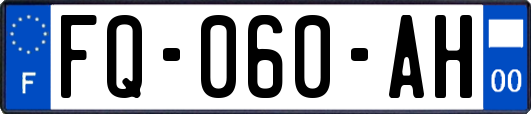 F
FQ-060-AH
00